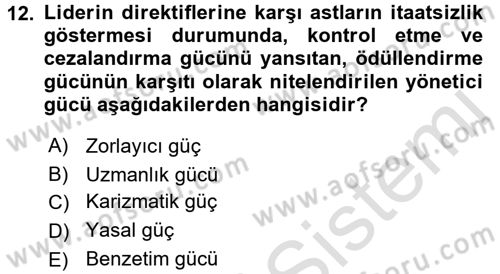 12. Liderin direktiflerine karşı astların itaatsizlik göstermesi durumunda, kontrol etme ve cezalandırma gücünü yansıtan, ödüllendirme gücünün karşıtı olarak nitelendirilen yönetici gücü aşağıdakilerden hangisidir?

A) Zorlayıcı güç
B) Uzmanlık gücü
C) Karizmatik güç
D) Yasal güç
E) Benzetim gücü

www.aofsoru.com
www.aofsoru.com
www.aofsoru.com
www.aofsoru.com
Sistem